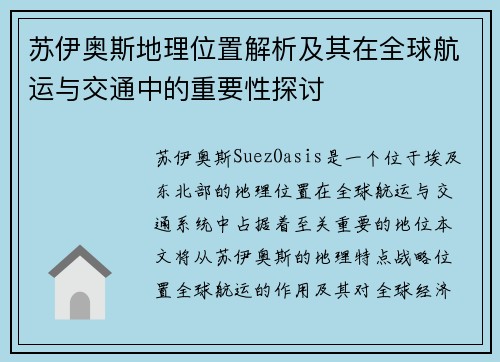 苏伊奥斯地理位置解析及其在全球航运与交通中的重要性探讨

苏伊奥斯SuezOasis是一个位于埃及东北部的地理位置在全球航运与交通系统中占据着至关重要的地位本文将从苏伊奥斯的地理特点战略位置全球航运的作用及其对全球经济